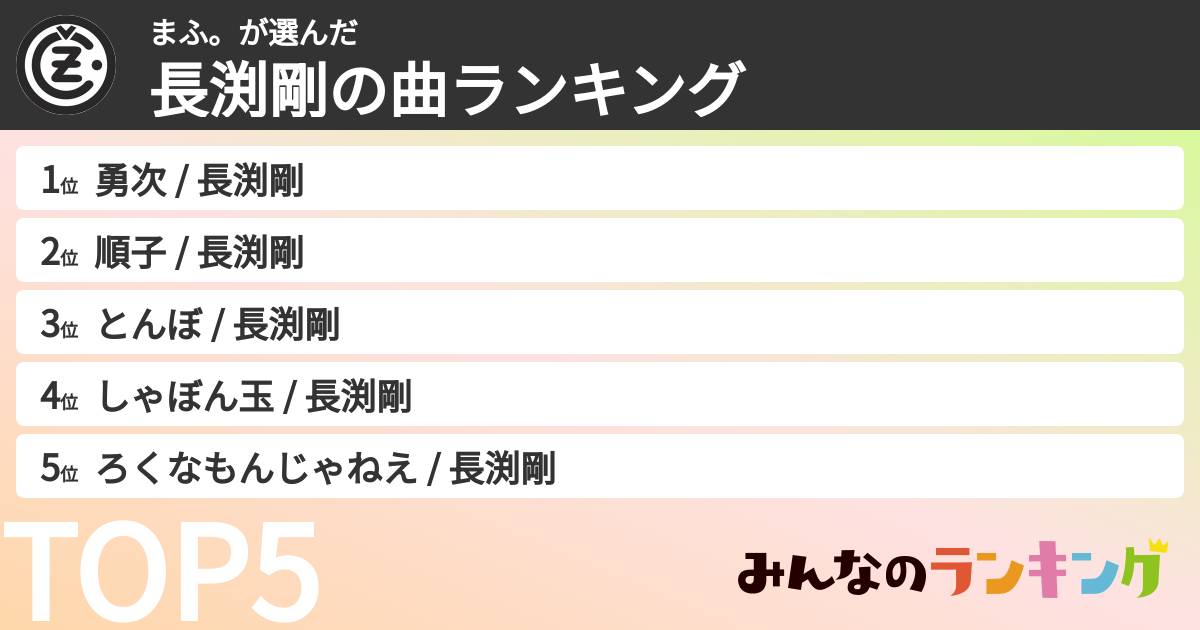 まふ。が選んだ
長渕剛の曲ランキング

1位 勇次 / 長渕剛

2位 順子 / 長渕剛

3位 とんぼ / 長渕剛

4位 しゃぼん玉 / 長渕剛

5位 ろくなもんじゃねえ / 長渕剛

TOP5

みんなのランキング